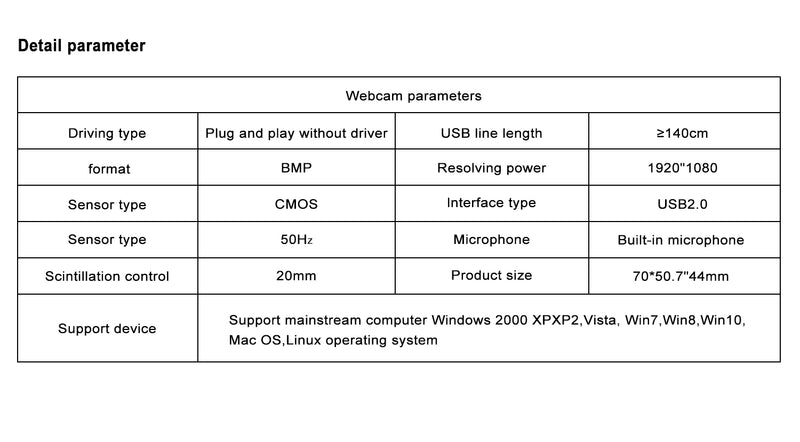 Detail parameter

| Webcam parameters | | | |
|---|---|---|---|
| Driving type | Plug and play without driver | USB line length | ≥140cm |
| format | BMP | Resolving power | 1920"1080 |
| Sensor type | CMOS | Interface type | USB2.0 |
| Sensor type | 50Hz | Microphone | Built-in microphone |
| Scintillation control | 20mm | Product size | 70*50.7"44mm |
| Support device | Support mainstream computer Windows 2000 XPXP2,Vista, Win7,Win8,Win10, Mac OS,Linux operating system | | |